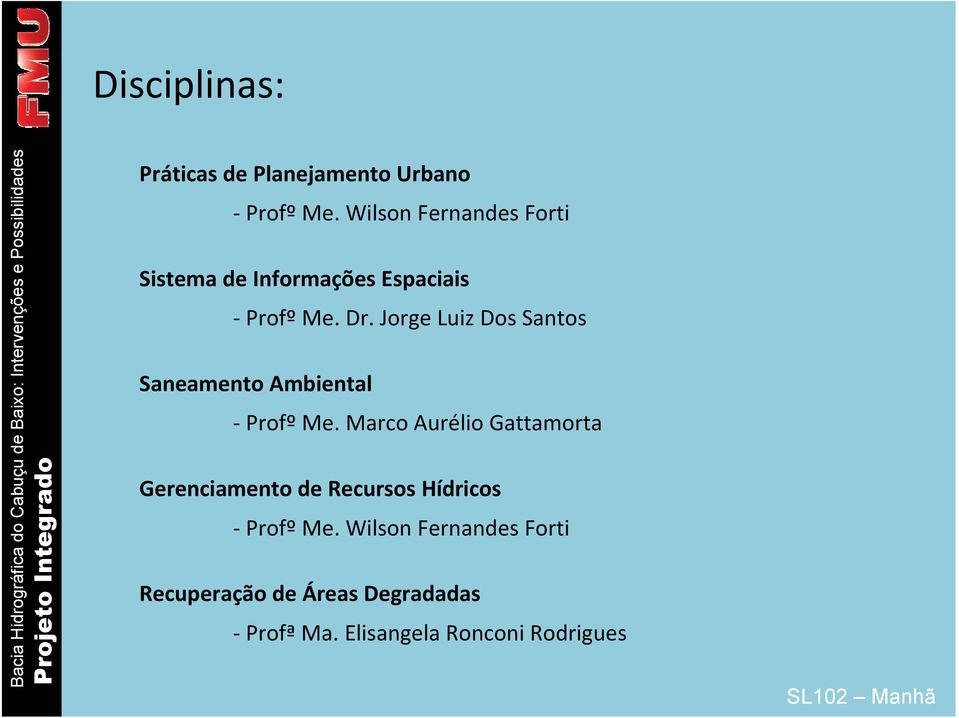 FMU

Bacia Hidrográfica do Cabuçu de Baixo: Intervenções e Possibilidades
Projeto Integrado

Disciplinas:

Práticas de Planejamento Urbano
- Profº Me. Wilson Fernandes Forti

Sistema de Informações Espaciais
- Profº Me. Dr. Jorge Luiz Dos Santos

Saneamento Ambiental
- Profº Me. Marco Aurélio Gattamorta

Gerenciamento de Recursos Hídricos
- Profº Me. Wilson Fernandes Forti

Recuperação de Áreas Degradadas
- Profª Ma. Elisangela Ronconi Rodrigues

SL102 – Manhã